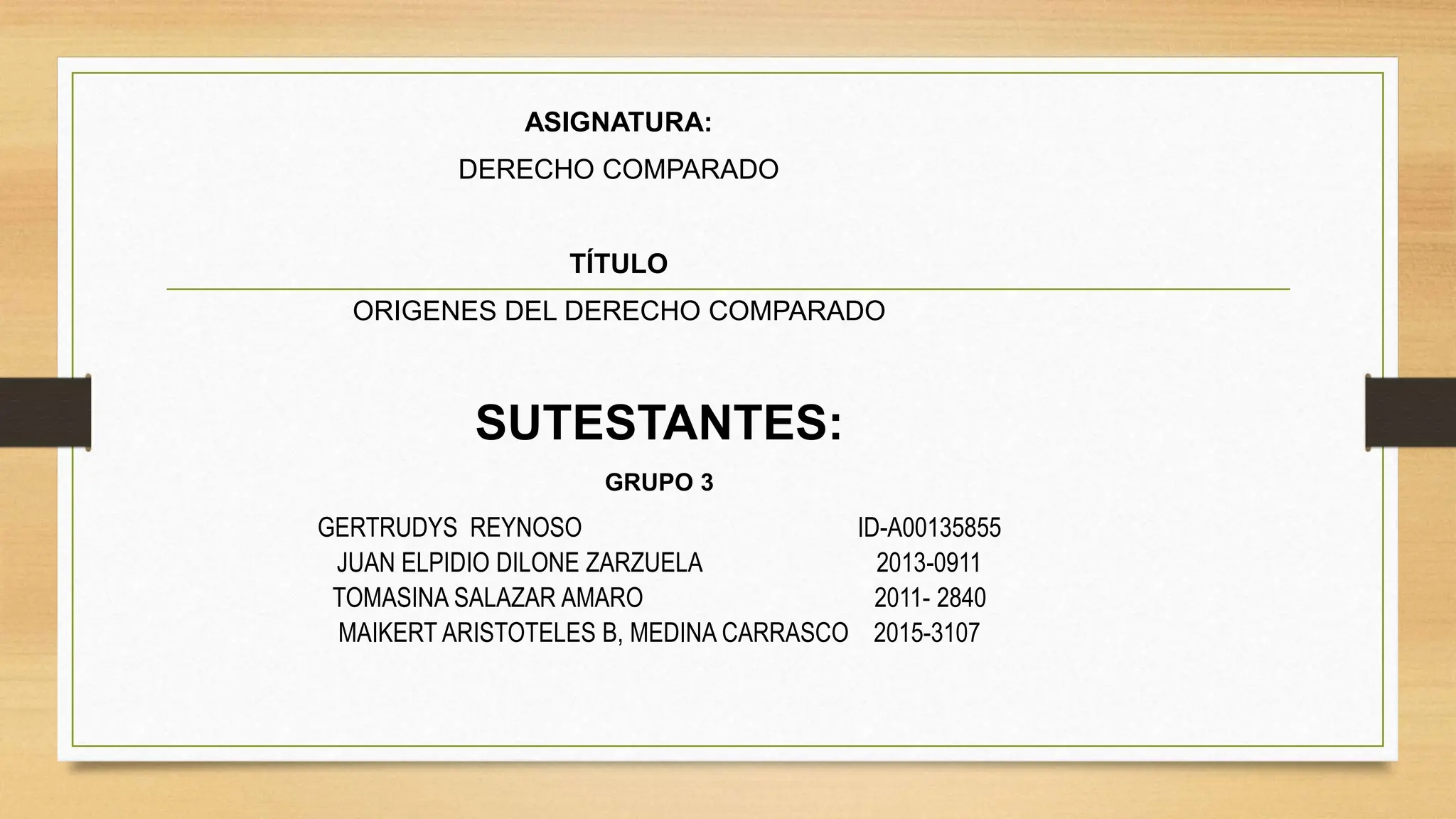 ASIGNATURA:
DERECHO COMPARADO

TÍTULO

ORIGENES DEL DERECHO COMPARADO

SUTESTANTES:

GRUPO 3

GERTRUDYS REYNOSO ID-A00135855
JUAN ELPIDIO DILONE ZARZUELA 2013-0911
TOMASINA SALAZAR AMARO 2011- 2840
MAIKERT ARISTOTELES B, MEDINA CARRASCO 2015-3107